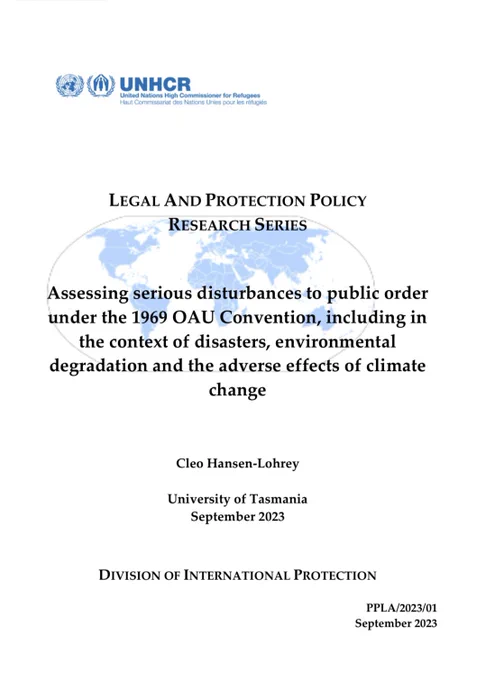 UNHCR
United Nations High Commissioner for Refugees
Haut Commissariat des Nations Unies pour les réfugiés

LEGAL AND PROTECTION POLICY RESEARCH SERIES

Assessing serious disturbances to public order under the 1969 OAU Convention, including in the context of disasters, environmental degradation and the adverse effects of climate change

Cleo Hansen-Lohrey

University of Tasmania
September 2023

DIVISION OF INTERNATIONAL PROTECTION

PPLA/2023/01
September 2023